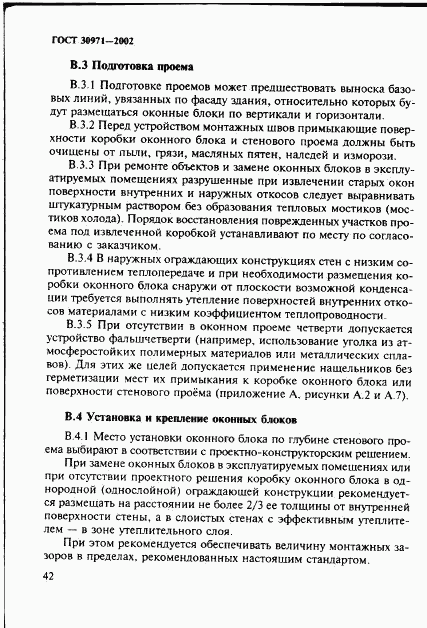 ГОСТ 30971—2002

В.3 Подготовка проема

В.3.1 Подготовке проемов может предшествовать выноска базовых линий, увязанных по фасаду здания, относительно которых будут размещаться оконные блоки по вертикали и горизонтали.

В.3.2 Перед устройством монтажных швов примыкающие поверхности коробки оконного блока и стенового проема должны быть очищены от пыли, грязи, масляных пятен, наледей и изморози.

В.3.3 При ремонте объектов и замене оконных блоков в эксплуатируемых помещениях разрушенные при извлечении старых окон поверхности внутренних и наружных откосов следует выравнивать штукатурным раствором без образования тепловых мостиков (мостиков холода). Порядок восстановления поврежденных участков проема под извлеченной коробкой устанавливают по месту по согласованию с заказчиком.

В.3.4 В наружных ограждающих конструкциях стен с низким сопротивлением теплопередаче и при необходимости размещения коробки оконного блока снаружи от плоскости возможной конденсации требуется выполнять утепление поверхностей внутренних откосов материалами с низким коэффициентом теплопроводности.

В.3.5 При отсутствии в оконном проеме четверти допускается устройство фальшчетверти (например, использование уголка из атмосферостойких полимерных материалов или металлических сплавов). Для этих же целей допускается применение нащельников без герметизации мест их примыкания к коробке оконного блока или поверхности стенового проёма (приложение А, рисунки А.2 и А.7).

В.4 Установка и крепление оконных блоков

В.4.1 Место установки оконного блока по глубине стенового проема выбирают в соответствии с проектно-конструкторским решением.

При замене оконных блоков в эксплуатируемых помещениях или при отсутствии проектного решения коробку оконного блока в однородной (однослойной) ограждающей конструкции рекомендуется размещать на расстоянии не более 2/3 ее толщины от внутренней поверхности стены, а в слоистых стенах с эффективным утеплителем — в зоне утеплительного слоя.

При этом рекомендуется обеспечивать величину монтажных зазоров в пределах, рекомендованных настоящим стандартом.

42